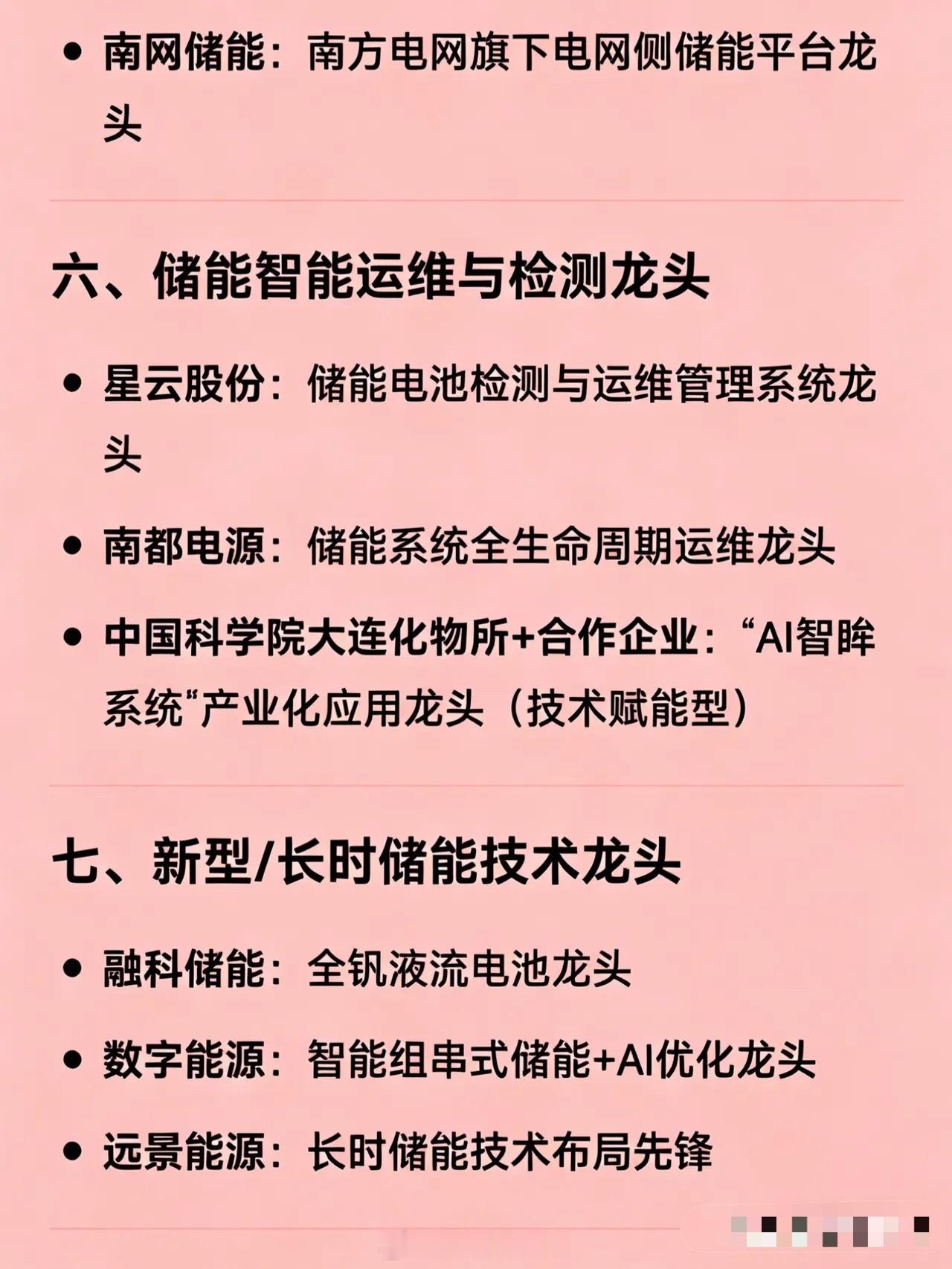 • 南网储能：南方电网旗下电网侧储能平台龙头

六、储能智能运维与检测龙头

• 星云股份：储能电池检测与运维管理系统龙头

• 南都电源：储能系统全生命周期运维龙头

• 中国科学院大连化物所+合作企业：“AI智眸系统”产业化应用龙头（技术赋能型）

七、新型/长时储能技术龙头

• 融科储能：全钒液流电池龙头

• 数字能源：智能组串式储能+AI优化龙头

• 远景能源：长时储能技术布局先锋